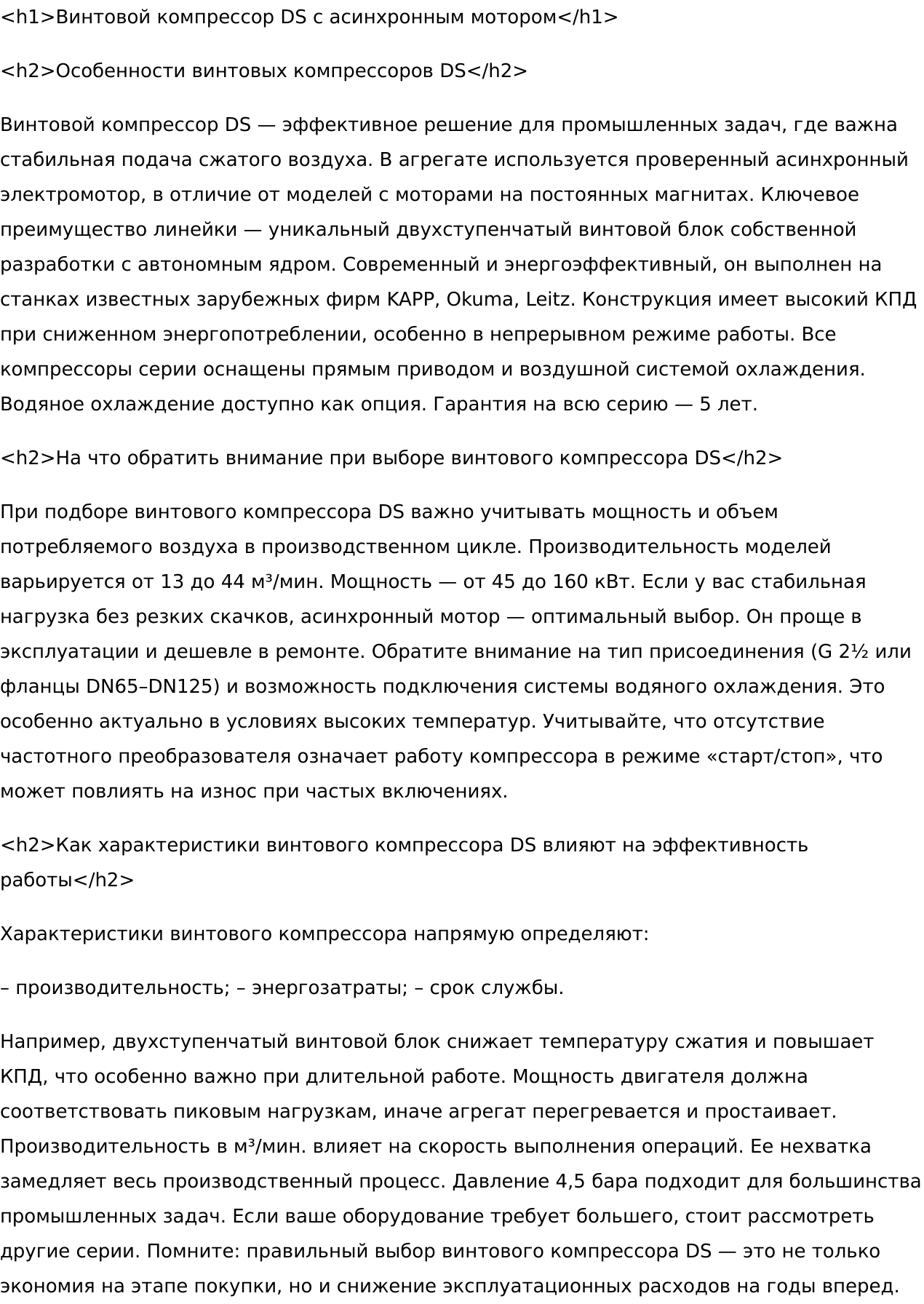 <h1>Винтовой компрессор DS с асинхронным мотором</h1>

<h2>Особенности винтовых компрессоров DS</h2>

Винтовой компрессор DS — эффективное решение для промышленных задач, где важна стабильная подача сжатого воздуха. В агрегате используется проверенный асинхронный электромотор, в отличие от моделей с моторами на постоянных магнитах. Ключевое преимущество линейки — уникальный двухступенчатый винтовой блок собственной разработки с автономным ядром. Современный и энергоэффективный, он выполнен на станках известных зарубежных фирм KAPP, Okuma, Leitz. Конструкция имеет высокий КПД при сниженном энергопотреблении, особенно в непрерывном режиме работы. Все компрессоры серии оснащены прямым приводом и воздушной системой охлаждения. Водяное охлаждение доступно как опция. Гарантия на всю серию — 5 лет.

<h2>На что обратить внимание при выборе винтового компрессора DS</h2>

При подборе винтового компрессора DS важно учитывать мощность и объем потребляемого воздуха в производственном цикле. Производительность моделей варьируется от 13 до 44 м³/мин. Мощность — от 45 до 160 кВт. Если у вас стабильная нагрузка без резких скачков, асинхронный мотор — оптимальный выбор. Он проще в эксплуатации и дешевле в ремонте. Обратите внимание на тип присоединения (G 2½ или фланцы DN65–DN125) и возможность подключения системы водяного охлаждения. Это особенно актуально в условиях высоких температур. Учитывайте, что отсутствие частотного преобразователя означает работу компрессора в режиме «старт/стоп», что может повлиять на износ при частых включениях.

<h2>Как характеристики винтового компрессора DS влияют на эффективность работы</h2>

Характеристики винтового компрессора напрямую определяют:

– производительность; – энергозатраты; – срок службы.

Например, двухступенчатый винтовой блок снижает температуру сжатия и повышает КПД, что особенно важно при длительной работе. Мощность двигателя должна соответствовать пиковым нагрузкам, иначе агрегат перегревается и простаивает. Производительность в м³/мин. влияет на скорость выполнения операций. Ее нехватка замедляет весь производственный процесс. Давление 4,5 бара подходит для большинства промышленных задач. Если ваше оборудование требует большего, стоит рассмотреть другие серии. Помните: правильный выбор винтового компрессора DS — это не только экономия на этапе покупки, но и снижение эксплуатационных расходов на годы вперед.